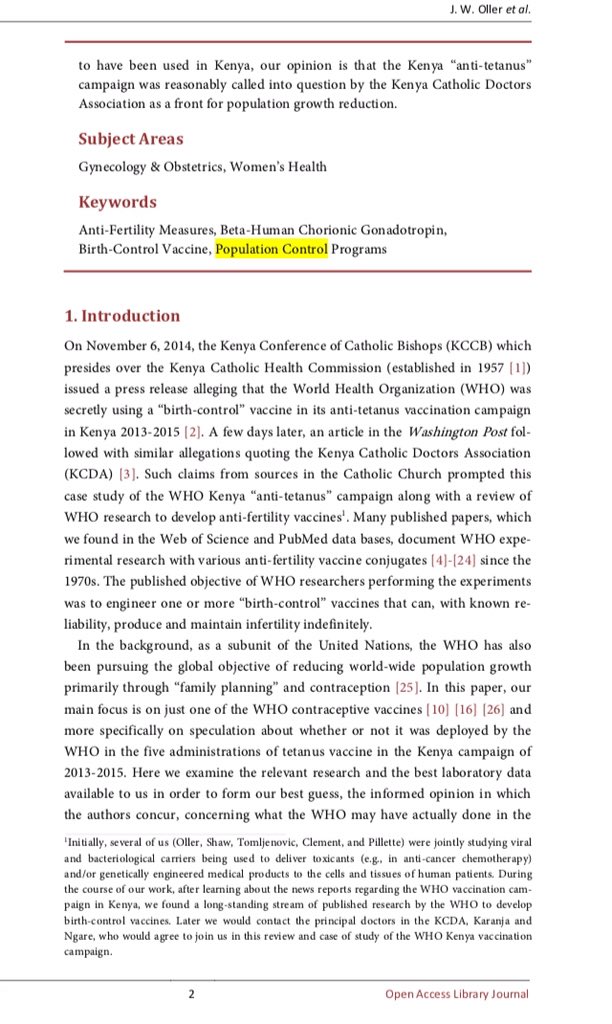 J. W. Oller et al.

to have been used in Kenya, our opinion is that the Kenya "anti-tetanus" campaign was reasonably called into question by the Kenya Catholic Doctors Association as a front for population growth reduction.

Subject Areas

Gynecology & Obstetrics, Women's Health

Keywords

Anti-Fertility Measures, Beta-Human Chorionic Gonadotropin, Birth-Control Vaccine, Population Control Programs

1. Introduction

On November 6, 2014, the Kenya Conference of Catholic Bishops (KCCB) which presides over the Kenya Catholic Health Commission (established in 1957 [1]) issued a press release alleging that the World Health Organization (WHO) was secretly using a "birth-control" vaccine in its anti-tetanus vaccination campaign in Kenya 2013-2015 [2]. A few days later, an article in the Washington Post followed with similar allegations quoting the Kenya Catholic Doctors Association (KCDA) [3]. Such claims from sources in the Catholic Church prompted this case study of the WHO Kenya "anti-tetanus" campaign along with a review of WHO research to develop anti-fertility vaccines$^1$. Many published papers, which we found in the Web of Science and PubMed data bases, document WHO experimental research with various anti-fertility vaccine conjugates [4]-[24] since the 1970s. The published objective of WHO researchers performing the experiments was to engineer one or more "birth-control" vaccines that can, with known reliability, produce and maintain infertility indefinitely.

In the background, as a subunit of the United Nations, the WHO has also been pursuing the global objective of reducing world-wide population growth primarily through "family planning" and contraception [25]. In this paper, our main focus is on just one of the WHO contraceptive vaccines [10] [16] [26] and more specifically on speculation about whether or not it was deployed by the WHO in the five administrations of tetanus vaccine in the Kenya campaign of 2013-2015. Here we examine the relevant research and the best laboratory data available to us in order to form our best guess, the informed opinion in which the authors concur, concerning what the WHO may have actually done in the

$^1$Initially, several of us (Oller, Shaw, Tomljenovic, Clement, and Pillette) were jointly studying viral and bacteriological carriers being used to deliver toxicants (e.g., in anti-cancer chemotherapy) and/or genetically engineered medical products to the cells and tissues of human patients. During the course of our work, after learning about the news reports regarding the WHO vaccination campaign in Kenya, we found a long-standing stream of published research by the WHO to develop birth-control vaccines. Later we would contact the principal doctors in the KCDA, Karanja and Ngare, who would agree to join us in this review and case of study of the WHO Kenya vaccination campaign.

2

Open Access Library Journal